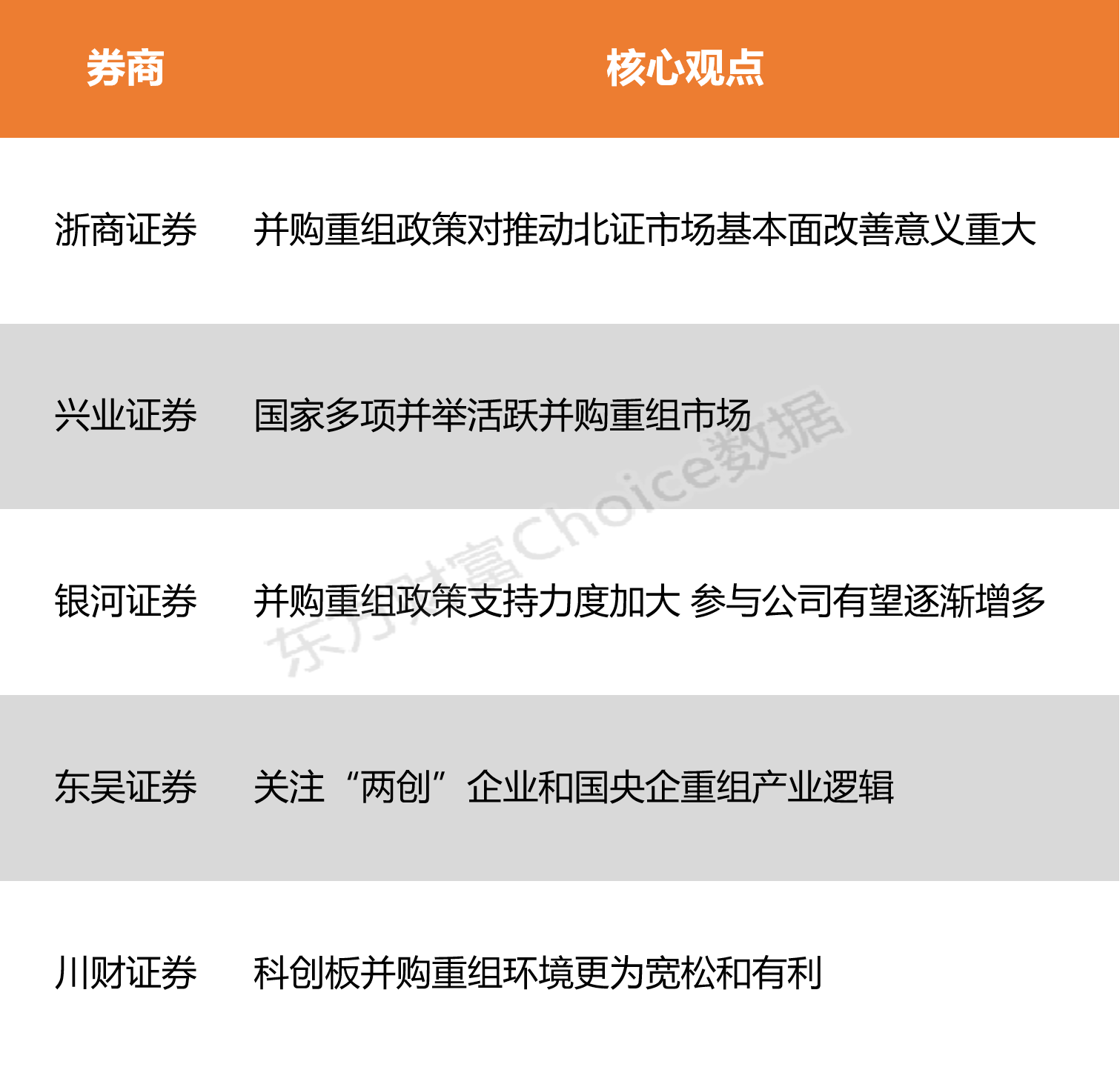 | 券商 | 核心观点 |
|---|---|
| 浙商证券 | 并购重组政策对推动北证市场基本面改善意义重大 |
| 兴业证券 | 国家多项并举活跃并购重组市场 |
| 银河证券 | 并购重组政策支持力度加大 参与公司有望逐渐增多 |
| 东吴证券 | 关注“两创”企业和国央企重组产业逻辑 |
| 川财证券 | 科创板并购重组环境更为宽松和有利 |

东方财富Choice数据